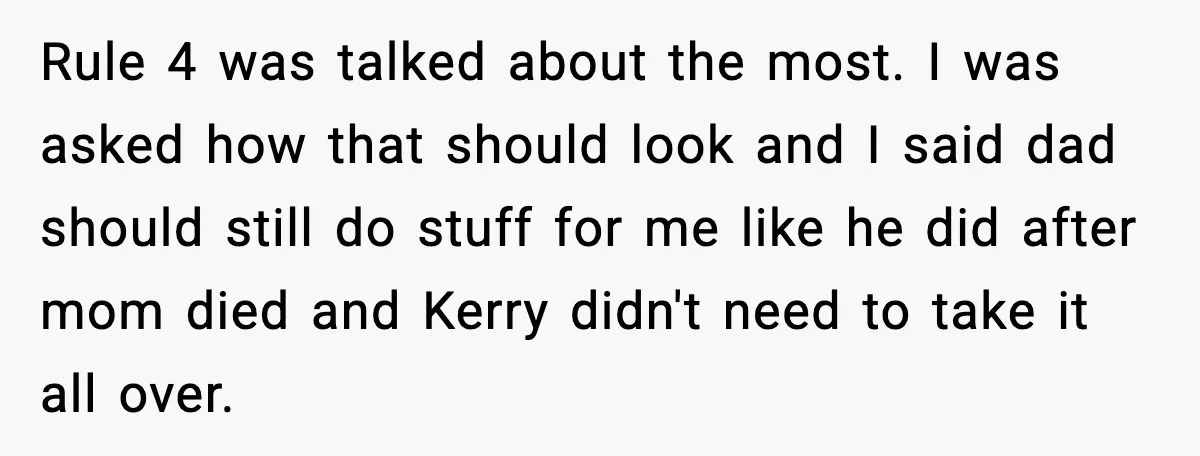 Rule 4 was talked about the most. I was asked how that should look and I said dad should still do stuff for me like he did after mom died and Kerry didn't need to take it all over.